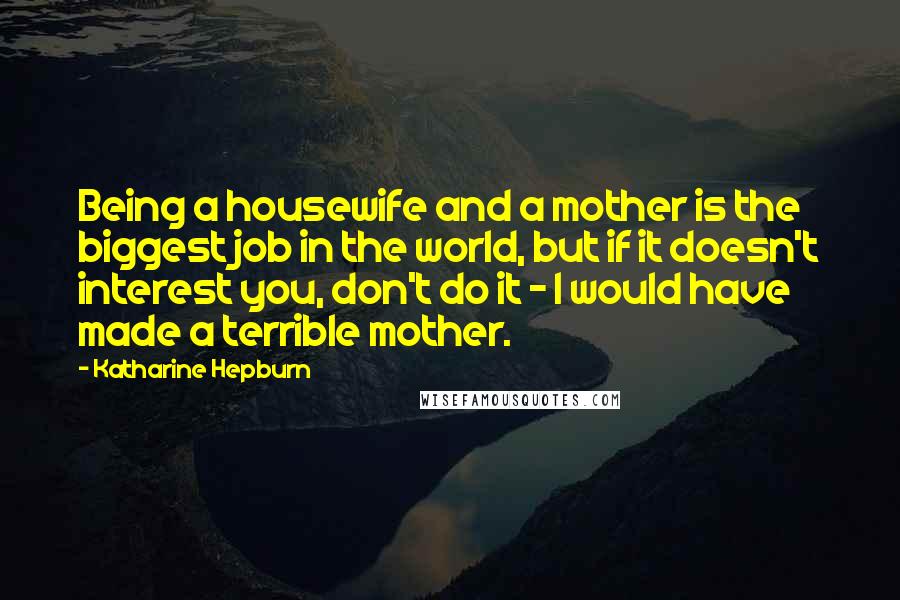 Being a housewife and a mother is the biggest job in the world, but if it doesn't interest you, don't do it - I would have made a terrible mother.

- Katharine Hepburn

WISEFAMOUSQUOTES.COM